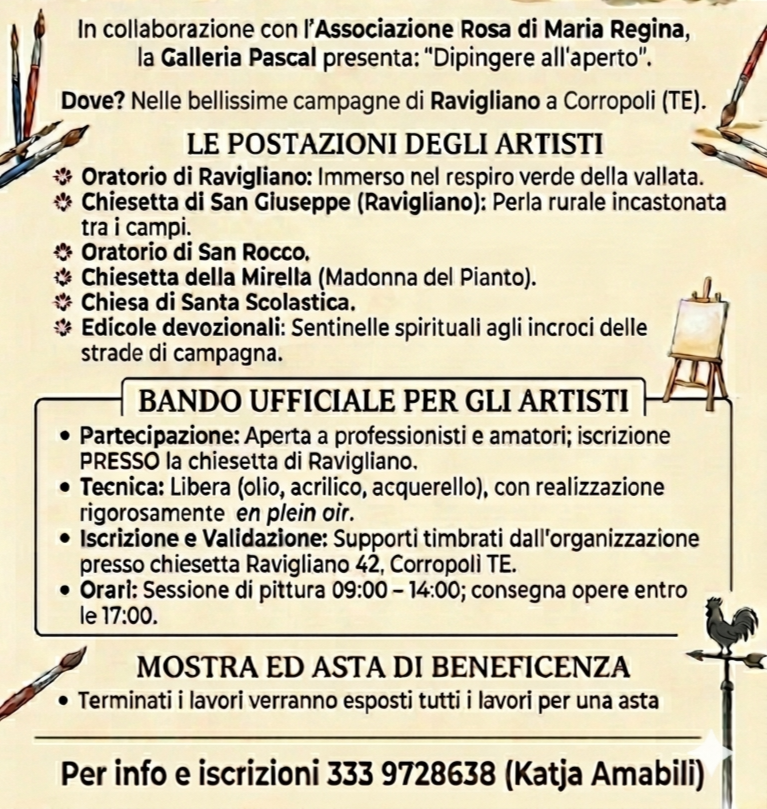 In collaborazione con l'Associazione Rosa di Maria Regina, la Galleria Pascal presenta: "Dipingere all'aperto".

Dove? Nelle bellissime campagne di Ravigliano a Corropoli (TE).

LE POSTAZIONI DEGLI ARTISTI

Oratorio di Ravigliano: Immerso nel respiro verde della vallata.
Chiesetta di San Giuseppe (Ravigliano): Perla rurale incastonata tra i campi.
Oratorio di San Rocco.
Chiesetta della Mirella (Madonna del Pianto).
Chiesa di Santa Scolastica.
Edicole devozionali: Sentinelle spirituali agli incroci delle strade di campagna.

BANDO UFFICIALE PER GLI ARTISTI

• Partecipazione: Aperta a professionisti e amatori; iscrizione PRESSO la chiesetta di Ravigliano.
• Tecnica: Libera (olio, acrilico, acquerello), con realizzazione rigorosamente en plein oir.
• Iscrizione e Validazione: Supporti timbrati dall'organizzazione presso chiesetta Ravigliano 42, Corropoli TE.
• Orari: Sessione di pittura 09:00 – 14:00; consegna opere entro le 17:00.

MOSTRA ED ASTA DI BENEFICENZA

• Terminati i lavori verranno esposti tutti i lavori per una asta

Per info e iscrizioni 333 9728638 (Katja Amabili)